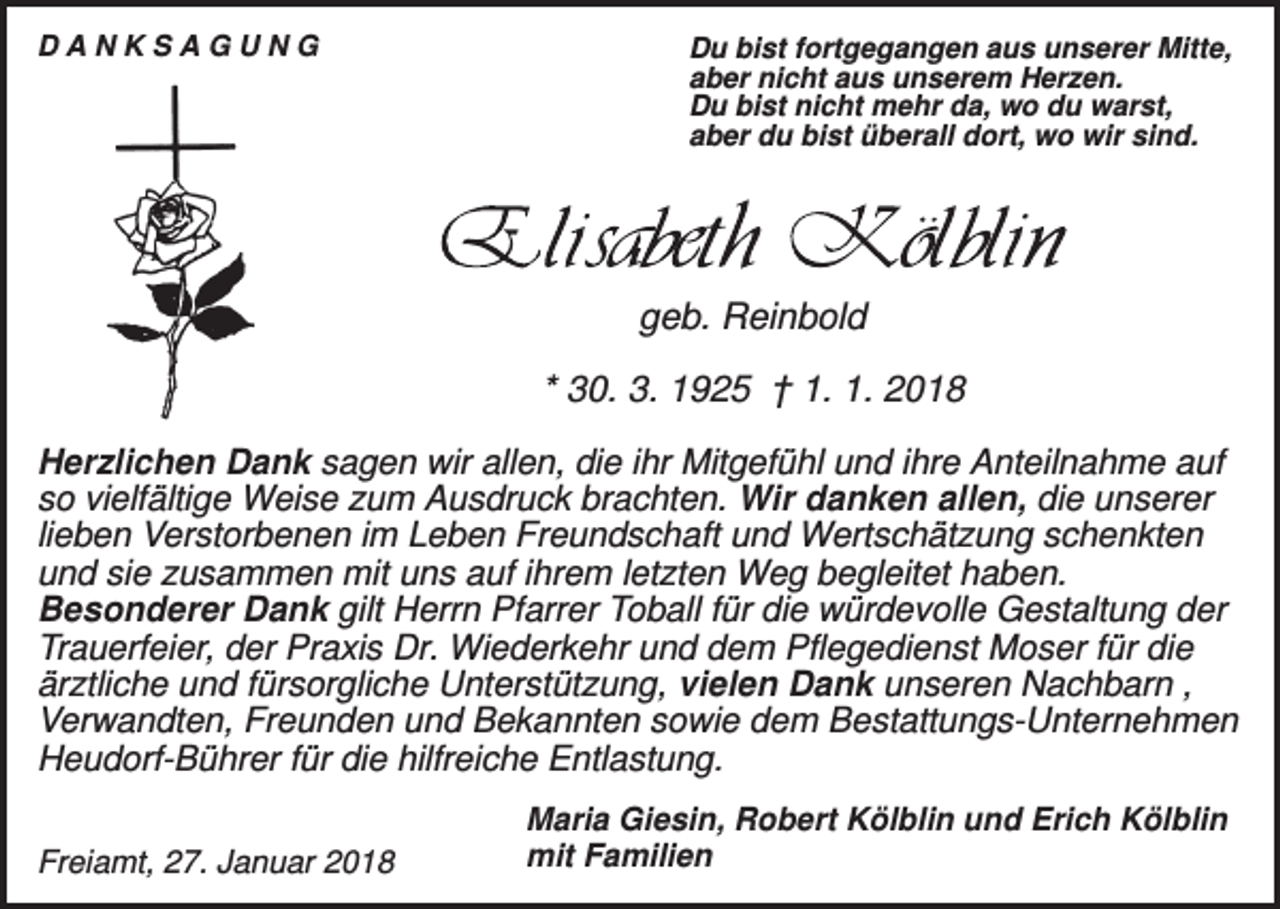 DANKSAGUNG

Du bist fortgegangen aus unserer Mitte,
aber nicht aus unserem Herzen.
Du bist nicht mehr da, wo du warst,
aber du bist überall dort, wo wir sind.

Elisabeth Kölblin

geb. Reinbold

* 30. 3. 1925 † 1. 1. 2018

Herzlichen Dank sagen wir allen, die ihr Mitgefühl und ihre Anteilnahme auf so vielfältige Weise zum Ausdruck brachten. Wir danken allen, die unserer lieben Verstorbenen im Leben Freundschaft und Wertschätzung schenkten und sie zusammen mit uns auf ihrem letzten Weg begleitet haben.
Besonderer Dank gilt Herrn Pfarrer Toball für die würdevolle Gestaltung der Trauerfeier, der Praxis Dr. Wiederkehr und dem Pflegedienst Moser für die ärztliche und fürsorgliche Unterstützung, vielen Dank unseren Nachbarn , Verwandten, Freunden und Bekannten sowie dem Bestattungs-Unternehmen Heudorf-Bührer für die hilfreiche Entlastung.

Freiamt, 27. Januar 2018

Maria Giesin, Robert Kölblin und Erich Kölblin
mit Familien